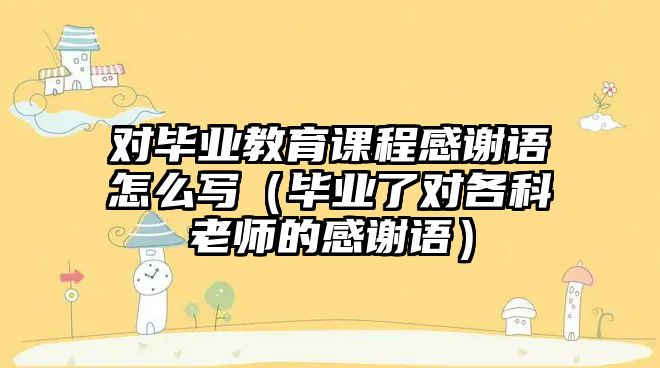 对毕业教育课程感谢语怎么写（毕业了对各科老师的感谢语）